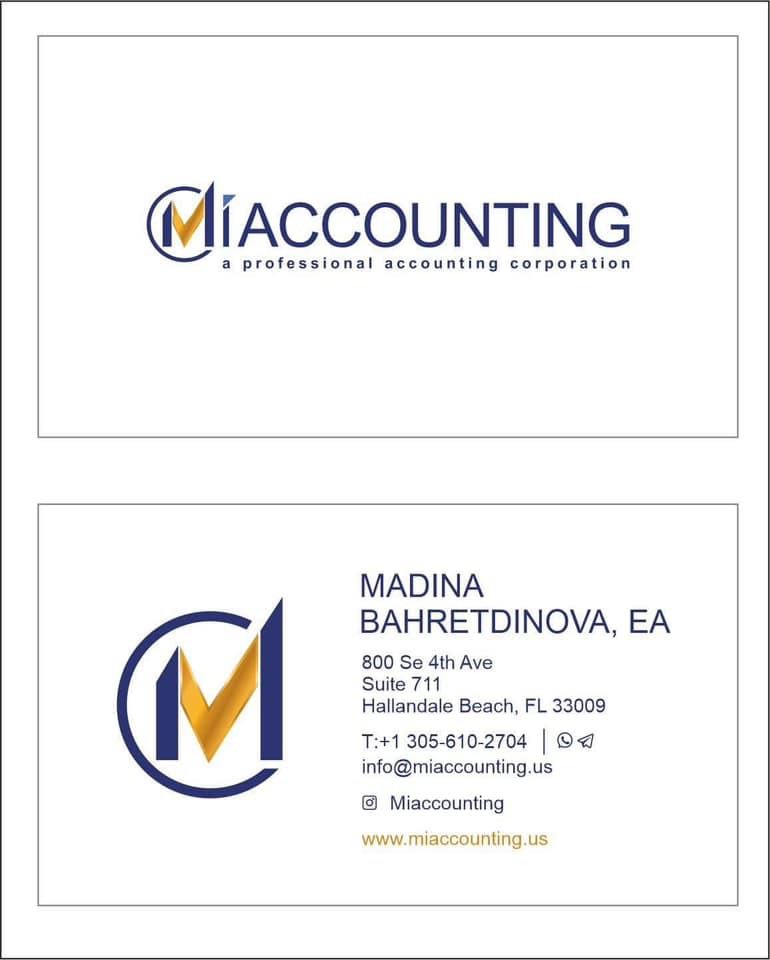 MIACCOUNTING
a professional accounting corporation

MADINA
BAHRETDINOVA, EA

800 Se 4th Ave
Suite 711
Hallandale Beach, FL 33009

T:+1 305-610-2704
info@miaccounting.us

Miaccounting

www.miaccounting.us